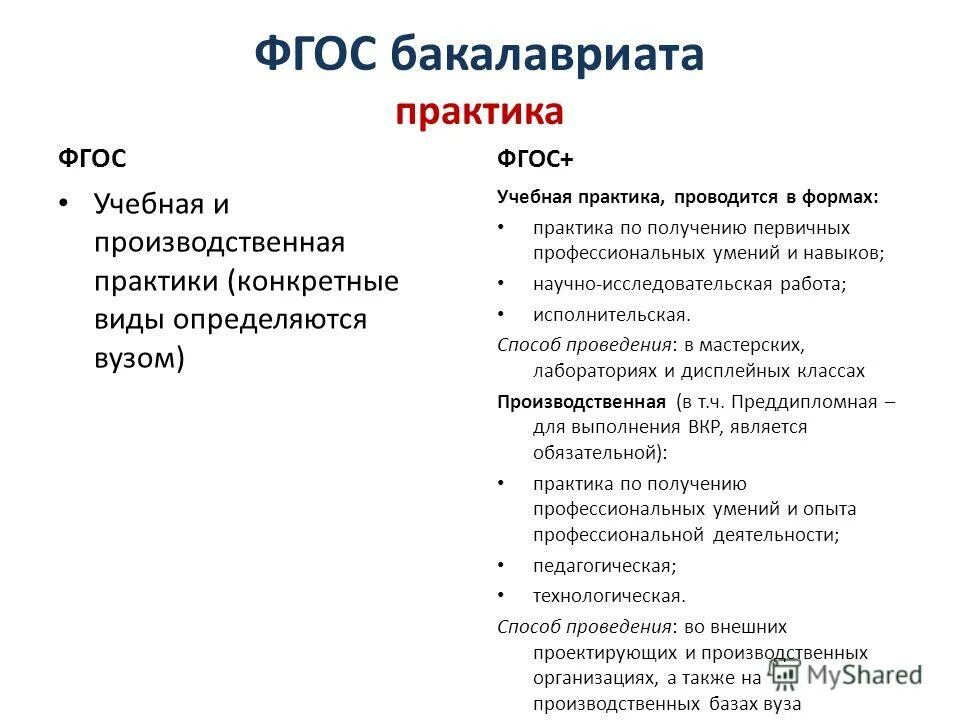 ФГОС бакалавриата
практика

ФГОС

• Учебная и производственная практики (конкретные виды определяются вузом)

ФГОС+

Учебная практика, проводится в формах:

• практика по получению первичных профессиональных умений и навыков;

• научно-исследовательская работа;

• исполнительская.

Способ проведения: в мастерских, лабораториях и дисплейных классах

Производственная (в т.ч. Преддипломная – для выполнения ВКР, является обязательной):

• практика по получению профессиональных умений и опыта профессиональной деятельности;

• педагогическая;

• технологическая.

Способ проведения: во внешних проектирующих и производственных организациях, а также на производственных базах вуза

MyShared